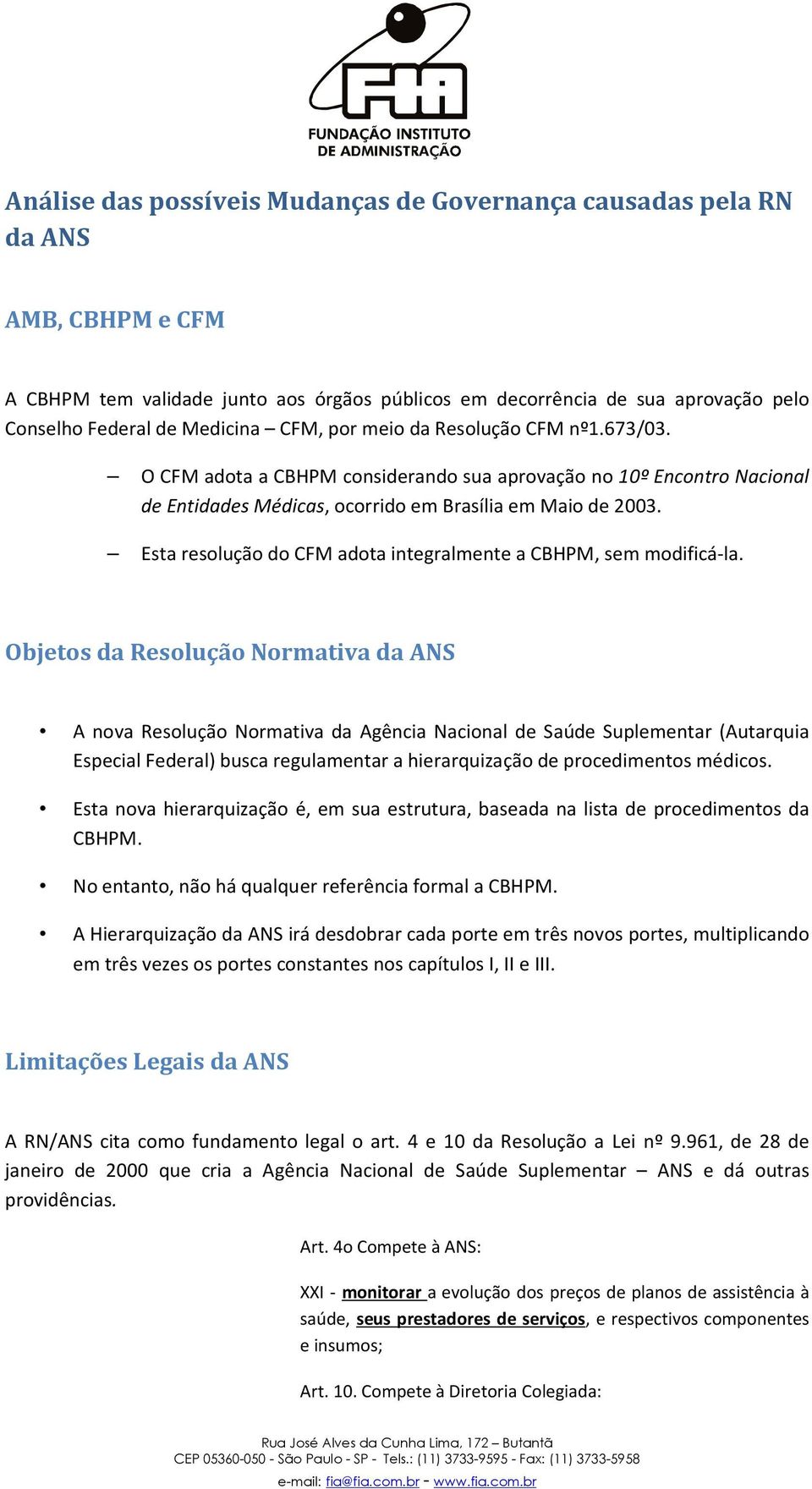 FIA
FUNDAÇÃO INSTITUTO DE ADMINISTRAÇÃO

Análise das possíveis Mudanças de Governança causadas pela RN da ANS

AMB, CBHPM e CFM

A CBHPM tem validade junto aos órgãos públicos em decorrência de sua aprovação pelo Conselho Federal de Medicina – CFM, por meio da Resolução CFM nº1.673/03.

– O CFM adota a CBHPM considerando sua aprovação no 10º Encontro Nacional de Entidades Médicas, ocorrido em Brasília em Maio de 2003.

– Esta resolução do CFM adota integralmente a CBHPM, sem modificá-la.

Objetos da Resolução Normativa da ANS

• A nova Resolução Normativa da Agência Nacional de Saúde Suplementar (Autarquia Especial Federal) busca regulamentar a hierarquização de procedimentos médicos.

• Esta nova hierarquização é, em sua estrutura, baseada na lista de procedimentos da CBHPM.

• No entanto, não há qualquer referência formal a CBHPM.

• A Hierarquização da ANS irá desdobrar cada porte em três novos portes, multiplicando em três vezes os portes constantes nos capítulos I, II e III.

Limitações Legais da ANS

A RN/ANS cita como fundamento legal o art. 4 e 10 da Resolução a Lei nº 9.961, de 28 de janeiro de 2000 que cria a Agência Nacional de Saúde Suplementar – ANS e dá outras providências.

Art. 4o Compete à ANS:

XXI - monitorar a evolução dos preços de planos de assistência à saúde, seus prestadores de serviços, e respectivos componentes e insumos;

Art. 10. Compete à Diretoria Colegiada:

Rua José Alves da Cunha Lima, 172 – Butantã
CEP 05360-050 - São Paulo - SP - Tels.: (11) 3733-9595 - Fax: (11) 3733-5958
e-mail: fia@fia.com.br - www.fia.com.br